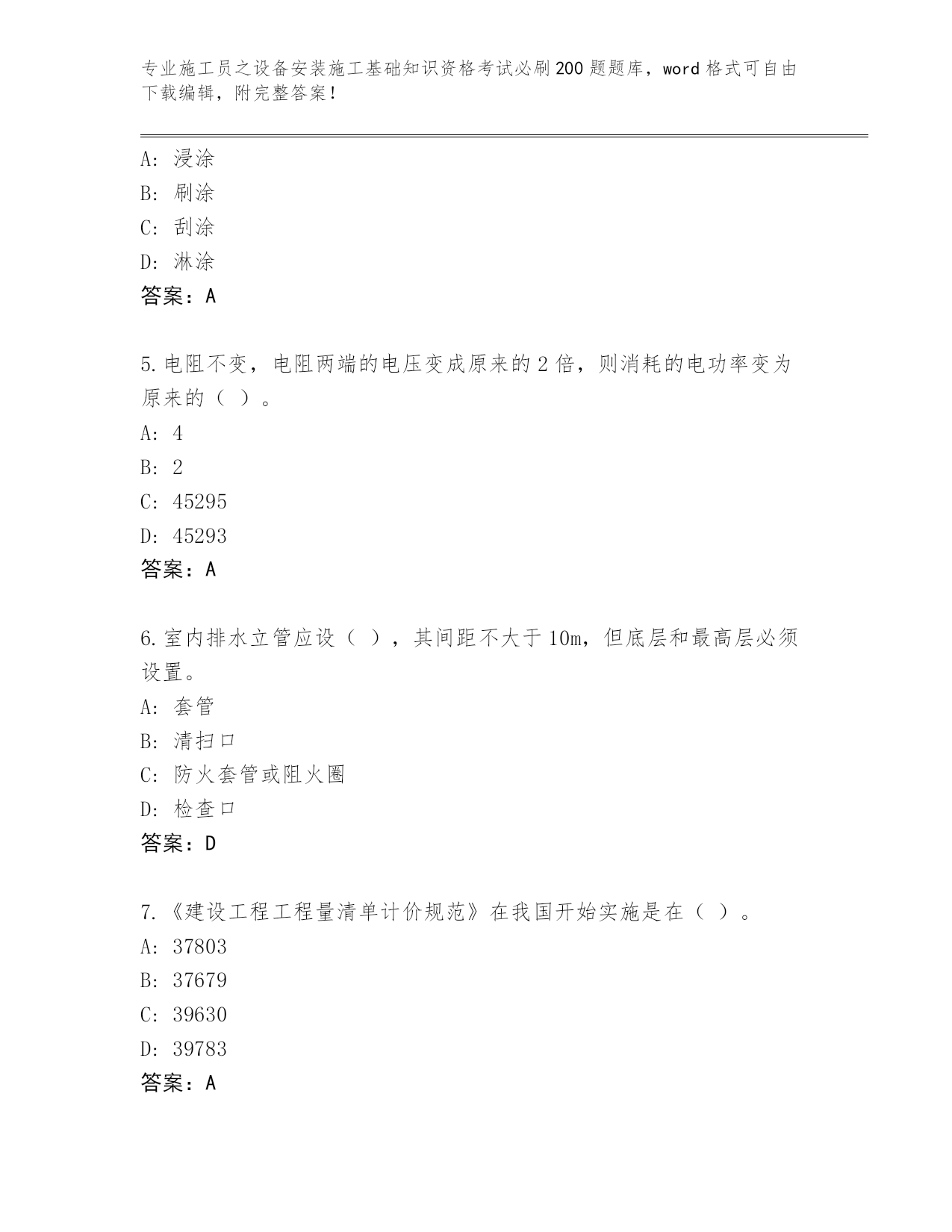 专业施工员之设备安装施工基础知识资格考试必刷200题题库，word格式可自由下载编辑，附完整答案！

A：浸涂
B：刷涂
C：刮涂
D：淋涂
答案：A

5.电阻不变，电阻两端的电压变成原来的2倍，则消耗的电功率变为原来的（ ）。
A：4
B：2
C：45295
D：45293
答案：A

6.室内排水立管应设（ ），其间距不大于10m，但底层和最高层必须设置。
A：套管
B：清扫口
C：防火套管或阻火圈
D：检查口
答案：D

7.《建设工程工程量清单计价规范》在我国开始实施是在（ ）。
A：37803
B：37679
C：39630
D：39783
答案：A